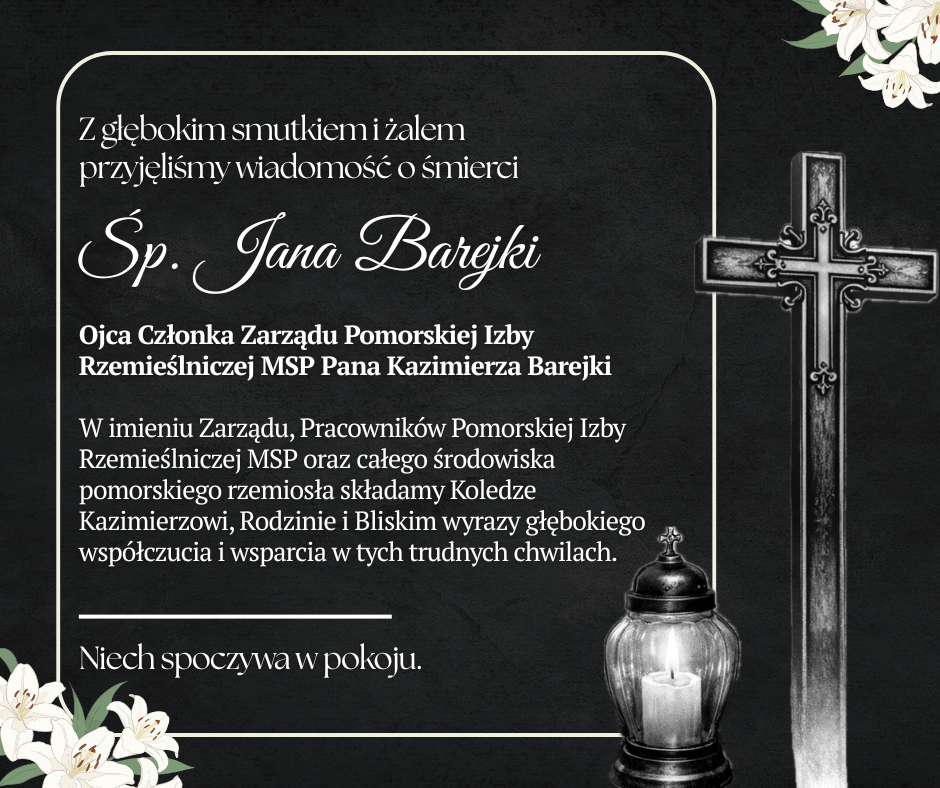 Z głębokim smutkiem i żalem przyjęliśmy wiadomość o śmierci

Śp. Jana Barejki

Ojca Członka Zarządu Pomorskiej Izby Rzemieślniczej MSP Pana Kazimierza Barejki

W imieniu Zarządu, Pracowników Pomorskiej Izby Rzemieślniczej MSP oraz całego środowiska pomorskiego rzemiosła składamy Koledze Kazimierzowi, Rodzinie i Bliskim wyrazy głębokiego współczucia i wsparcia w tych trudnych chwilach.

Niech spoczywa w pokoju.